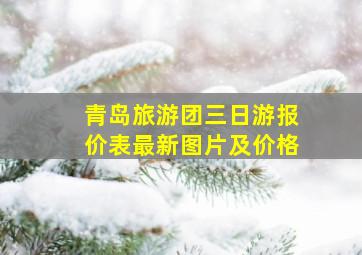 青岛旅游团三日游报价表最新图片及价格